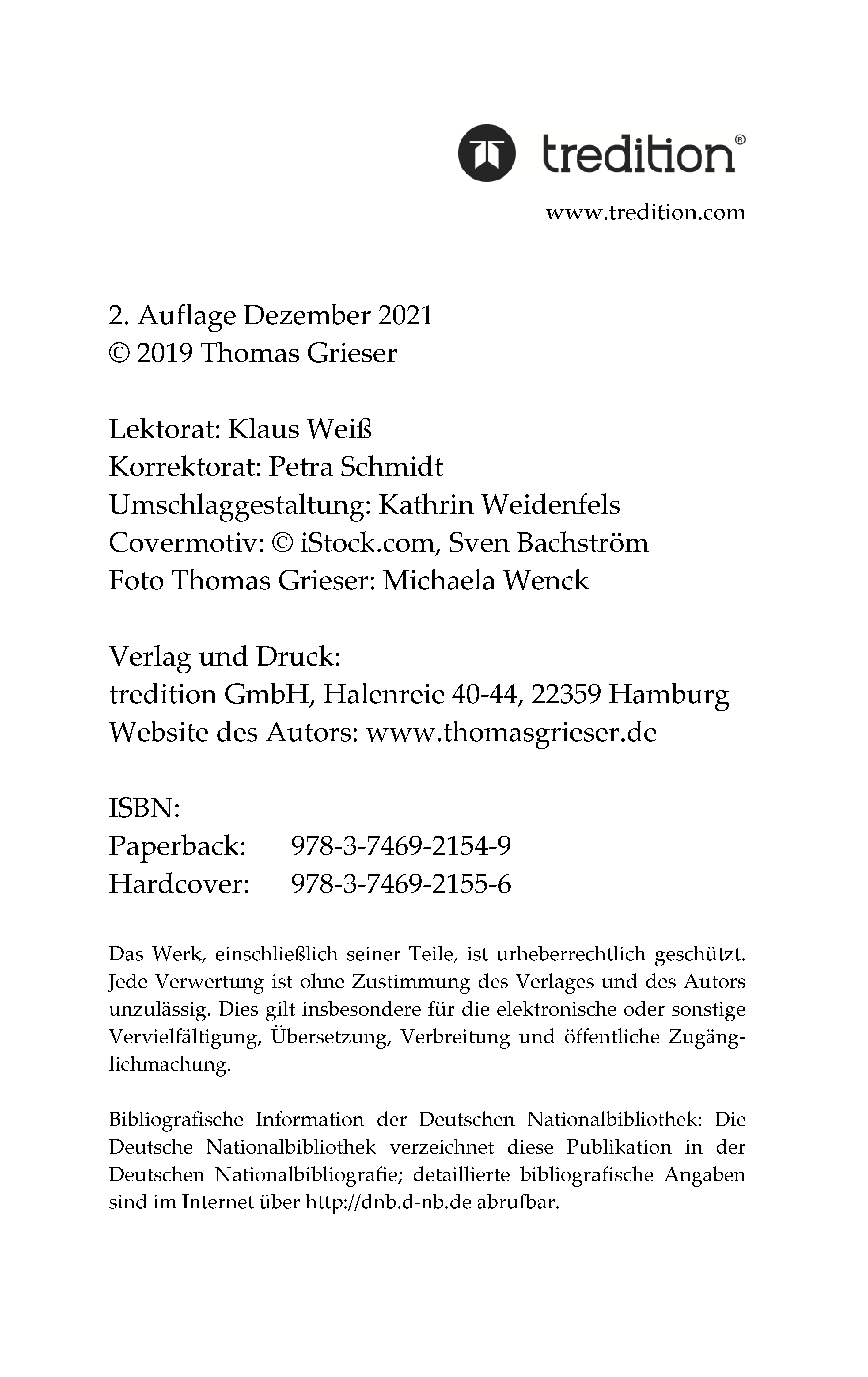 tredition®

www.tredition.com

2. Auflage Dezember 2021
© 2019 Thomas Grieser

Lektorat: Klaus Weiß
Korrektorat: Petra Schmidt
Umschlaggestaltung: Kathrin Weidenfels
Covermotiv: © iStock.com, Sven Bachström
Foto Thomas Grieser: Michaela Wenck

Verlag und Druck:
tredition GmbH, Halenreie 40-44, 22359 Hamburg
Website des Autors: www.thomasgrieser.de

ISBN:
Paperback: 978-3-7469-2154-9
Hardcover: 978-3-7469-2155-6

Das Werk, einschließlich seiner Teile, ist urheberrechtlich geschützt. Jede Verwertung ist ohne Zustimmung des Verlages und des Autors unzulässig. Dies gilt insbesondere für die elektronische oder sonstige Vervielfältigung, Übersetzung, Verbreitung und öffentliche Zugänglichmachung.

Bibliografische Information der Deutschen Nationalbibliothek: Die Deutsche Nationalbibliothek verzeichnet diese Publikation in der Deutschen Nationalbibliografie; detaillierte bibliografische Angaben sind im Internet über http://dnb.d-nb.de abrufbar.